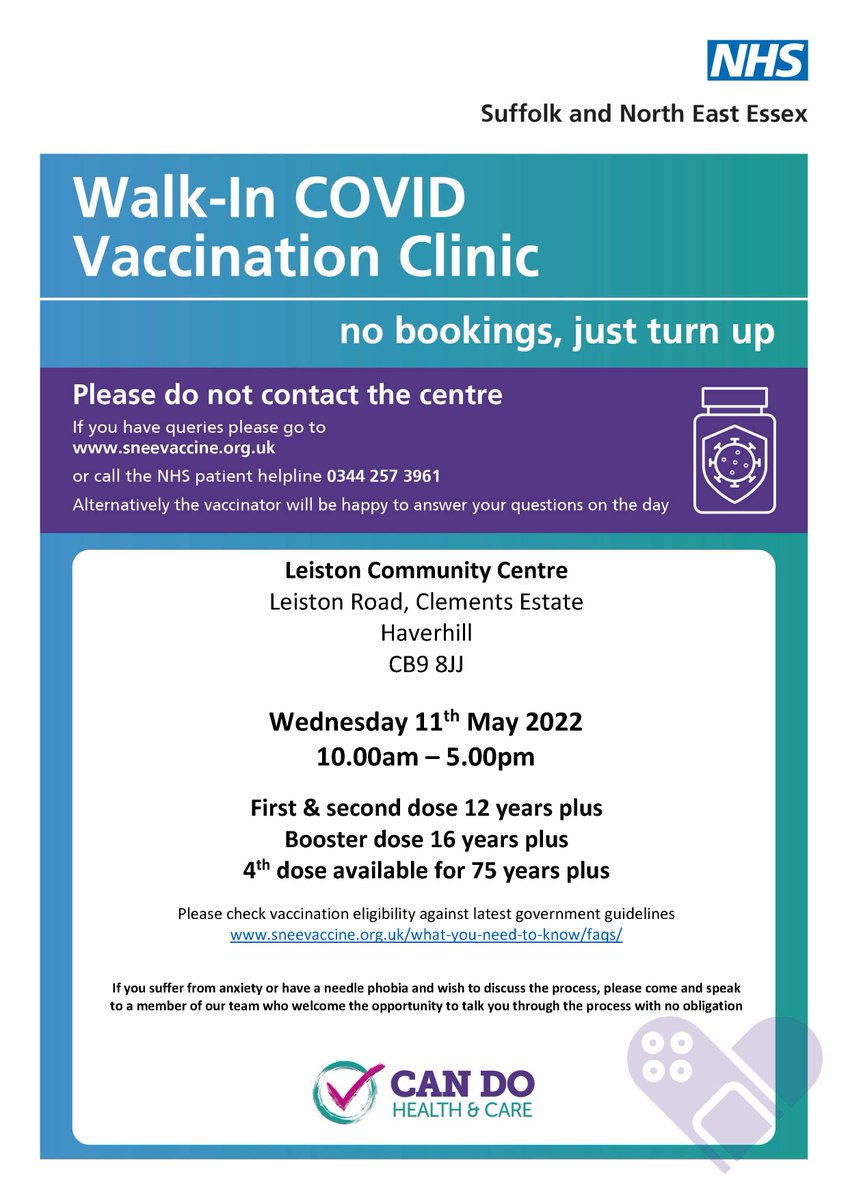 NHS
Suffolk and North East Essex

Walk-In COVID Vaccination Clinic

no bookings, just turn up

Please do not contact the centre
If you have queries please go to www.sneevaccine.org.uk
or call the NHS patient helpline 0344 257 3961
Alternatively the vaccinator will be happy to answer your questions on the day

Leiston Community Centre
Leiston Road, Clements Estate
Haverhill
CB9 8JJ

Wednesday 11$^{th}$ May 2022
10.00am – 5.00pm

First & second dose 12 years plus
Booster dose 16 years plus
4$^{th}$ dose available for 75 years plus

Please check vaccination eligibility against latest government guidelines
www.sneevaccine.org.uk/what-you-need-to-know/faqs/

If you suffer from anxiety or have a needle phobia and wish to discuss the process, please come and speak to a member of our team who welcome the opportunity to talk you through the process with no obligation

CAN DO
HEALTH & CARE